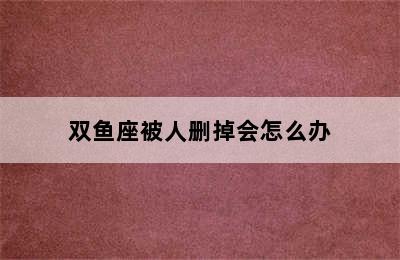 双鱼座被人删掉会怎么办